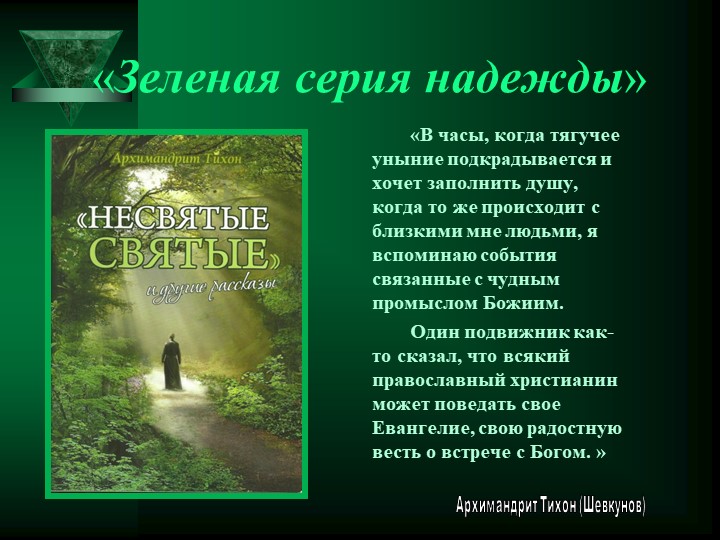 «Зеленая серия надежды»

Архимандрит Тихон

«НЕСВЯТЫЕ СВЯТЫЕ»
и другие рассказы

«В часы, когда тягучее уныние подкрадывается и хочет заполнить душу, когда то же происходит с близкими мне людьми, я вспоминаю события связанные с чудным промыслом Божиим.

Один подвижник как-то сказал, что всякий православный христианин может поведать свое Евангелие, свою радостную весть о встрече с Богом. »

Архимандрит Тихон (Шевкунов)